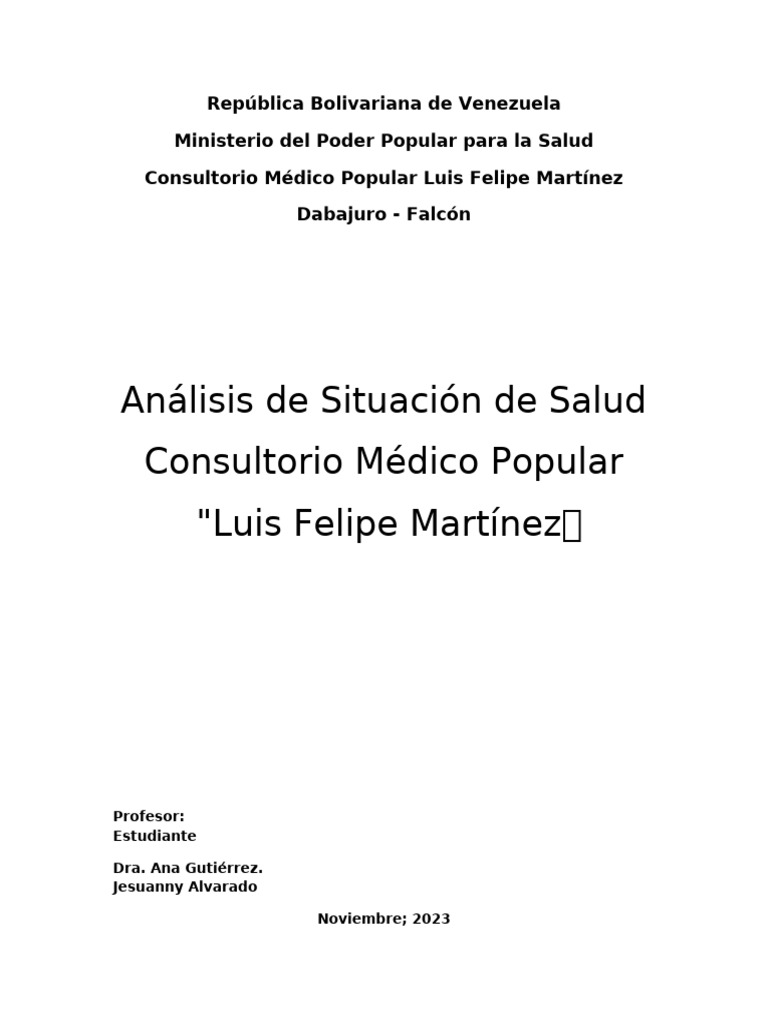 República Bolivariana de Venezuela
Ministerio del Poder Popular para la Salud
Consultorio Médico Popular Luis Felipe Martínez
Dabajuro - Falcón

Análisis de Situación de Salud
Consultorio Médico Popular
"Luis Felipe Martínez

Profesor:
Estudiante

Dra. Ana Gutiérrez.
Jesuanny Alvarado

Noviembre; 2023